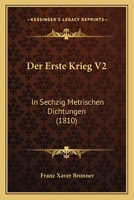 KESSINGER'S LEGACY REPRINTS

Der Erste Krieg V2

In Sechzig Metrischen Dichtungen (1810)

Franz Xaver Bronner